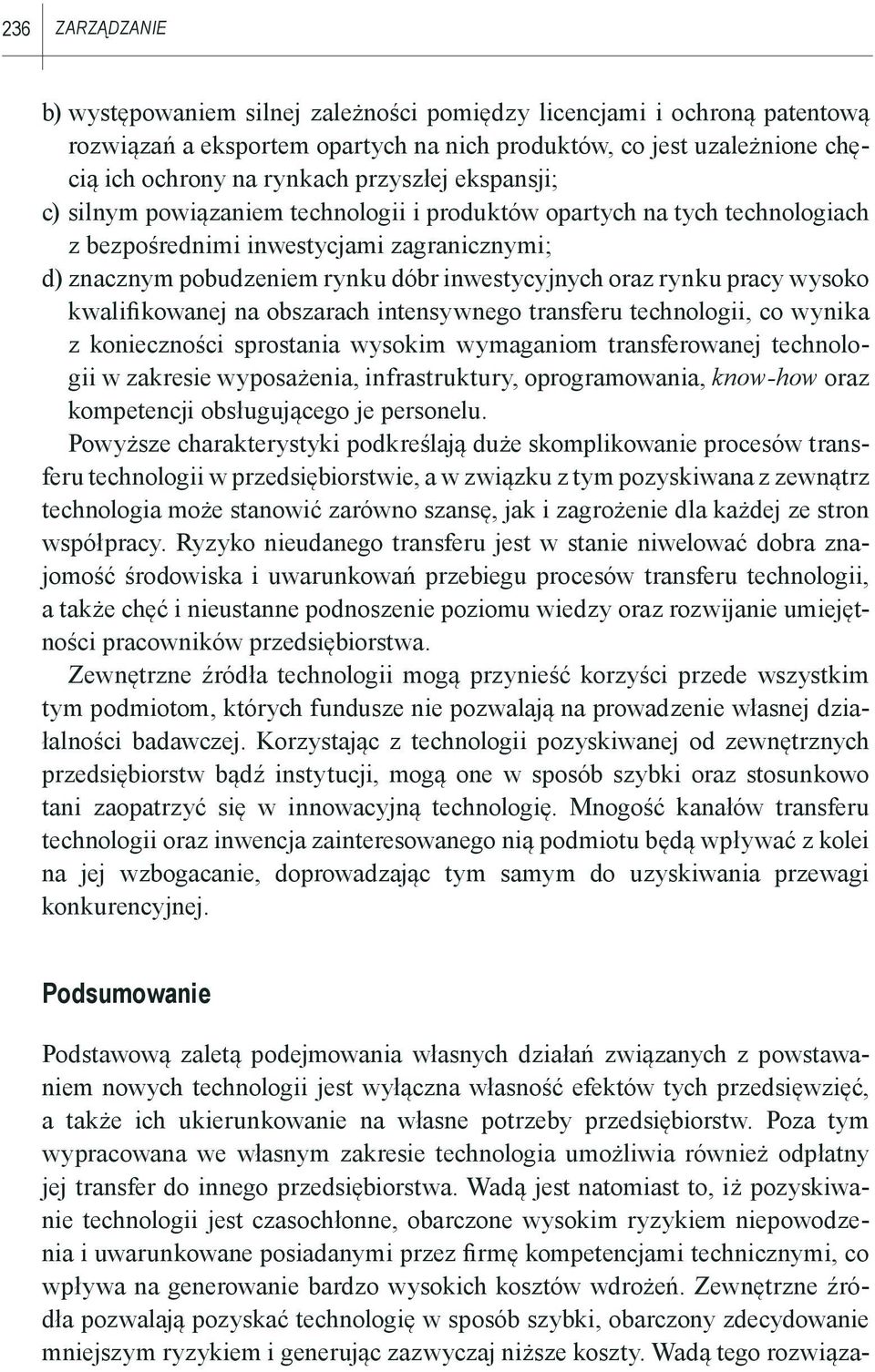 236 ZARZĄDZANIE

b) występowaniem silnej zależności pomiędzy licencjami i ochroną patentową rozwiązań a eksportem opartych na nich produktów, co jest uzależnione chęcią ich ochrony na rynkach przyszłej ekspansji;
c) silnym powiązaniem technologii i produktów opartych na tych technologiach z bezpośrednimi inwestycjami zagranicznymi;
d) znacznym pobudzeniem rynku dóbr inwestycyjnych oraz rynku pracy wysoko kwalifikowanej na obszarach intensywnego transferu technologii, co wynika z konieczności sprostania wysokim wymaganiom transferowanej technologii w zakresie wyposażenia, infrastruktury, oprogramowania, know-how oraz kompetencji obsługującego je personelu.

Powyższe charakterystyki podkreślają duże skomplikowanie procesów transferu technologii w przedsiębiorstwie, a w związku z tym pozyskiwana z zewnątrz technologia może stanowić zarówno szansę, jak i zagrożenie dla każdej ze stron współpracy. Ryzyko nieudanego transferu jest w stanie niwelować dobra znajomość środowiska i uwarunkowań przebiegu procesów transferu technologii, a także chęć i nieustanne podnoszenie poziomu wiedzy oraz rozwijanie umiejętności pracowników przedsiębiorstwa.

Zewnętrzne źródła technologii mogą przynieść korzyści przede wszystkim tym podmiotom, których fundusze nie pozwalają na prowadzenie własnej działalności badawczej. Korzystając z technologii pozyskiwanej od zewnętrznych przedsiębiorstw bądź instytucji, mogą one w sposób szybki oraz stosunkowo tani zaopatrzyć się w innowacyjną technologię. Mnogość kanałów transferu technologii oraz inwencja zainteresowanego nią podmiotu będą wpływać z kolei na jej wzbogacanie, doprowadzając tym samym do uzyskiwania przewagi konkurencyjnej.

Podsumowanie

Podstawową zaletą podejmowania własnych działań związanych z powstawaniem nowych technologii jest wyłączna własność efektów tych przedsięwzięć, a także ich ukierunkowanie na własne potrzeby przedsiębiorstw. Poza tym wypracowana we własnym zakresie technologia umożliwia również odpłatny jej transfer do innego przedsiębiorstwa. Wadą jest natomiast to, iż pozyskiwanie technologii jest czasochłonne, obarczone wysokim ryzykiem niepowodzenia i uwarunkowane posiadanymi przez firmę kompetencjami technicznymi, co wpływa na generowanie bardzo wysokich kosztów wdrożeń. Zewnętrzne źródła pozwalają pozyskać technologię w sposób szybki, obarczony zdecydowanie mniejszym ryzykiem i generując zazwyczaj niższe koszty. Wadą tego rozwiąza-